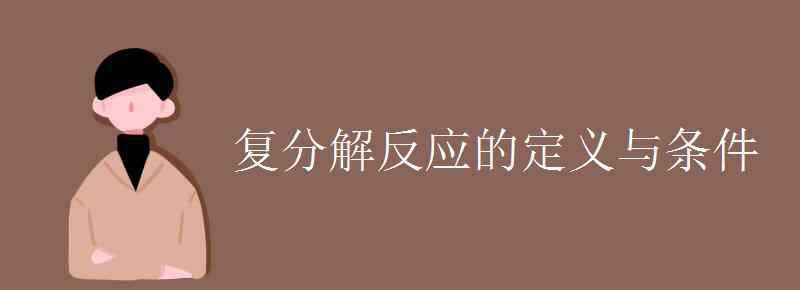 复分解反应的定义与条件